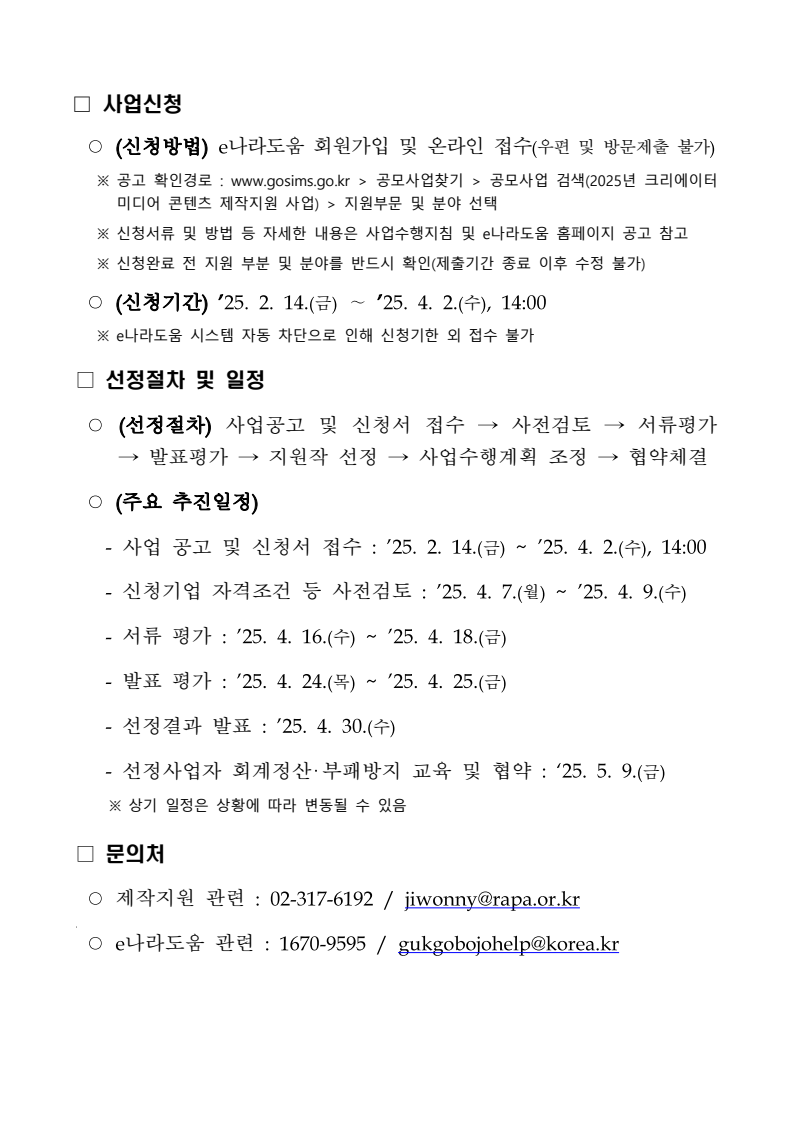 □ 사업신청

○ (신청방법) e나라도움 회원가입 및 온라인 접수(우편 및 방문제출 불가)

※ 공고 확인경로 : www.gosims.go.kr > 공모사업찾기 > 공모사업 검색(2025년 크리에이터 미디어 콘텐츠 제작지원 사업) > 지원부문 및 분야 선택

※ 신청서류 및 방법 등 자세한 내용은 사업수행지침 및 e나라도움 홈페이지 공고 참고

※ 신청완료 전 지원 부분 및 분야를 반드시 확인(제출기간 종료 이후 수정 불가)

○ (신청기간) ’25. 2. 14.(금) ~ ’25. 4. 2.(수), 14:00

※ e나라도움 시스템 자동 차단으로 인해 신청기한 외 접수 불가

□ 선정절차 및 일정

○ (선정절차) 사업공고 및 신청서 접수 → 사전검토 → 서류평가 → 발표평가 → 지원작 선정 → 사업수행계획 조정 → 협약체결

○ (주요 추진일정)

- 사업 공고 및 신청서 접수 : ’25. 2. 14.(금) ~ ’25. 4. 2.(수), 14:00

- 신청기업 자격조건 등 사전검토 : ’25. 4. 7.(월) ~ ’25. 4. 9.(수)

- 서류 평가 : ’25. 4. 16.(수) ~ ’25. 4. 18.(금)

- 발표 평가 : ’25. 4. 24.(목) ~ ’25. 4. 25.(금)

- 선정결과 발표 : ’25. 4. 30.(수)

- 선정사업자 회계정산·부패방지 교육 및 협약 : ‘25. 5. 9.(금)

※ 상기 일정은 상황에 따라 변동될 수 있음

□ 문의처

○ 제작지원 관련 : 02-317-6192 / jiwonny@rapa.or.kr

○ e나라도움 관련 : 1670-9595 / gukgobojohelp@korea.kr